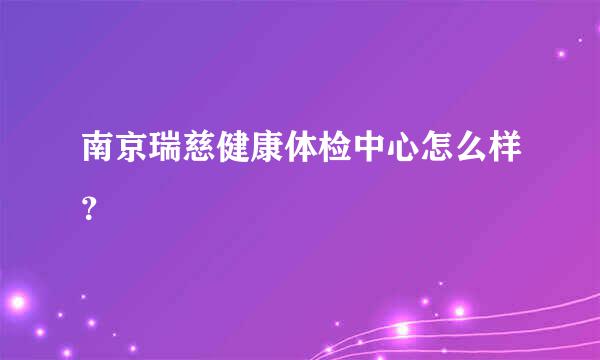 南京瑞慈健康体检中心怎么样?